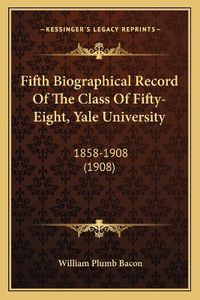 —KESSINGER'S LEGACY REPRINTS—

Fifth Biographical Record Of The Class Of Fifty-Eight, Yale University

1858-1908
(1908)

William Plumb Bacon